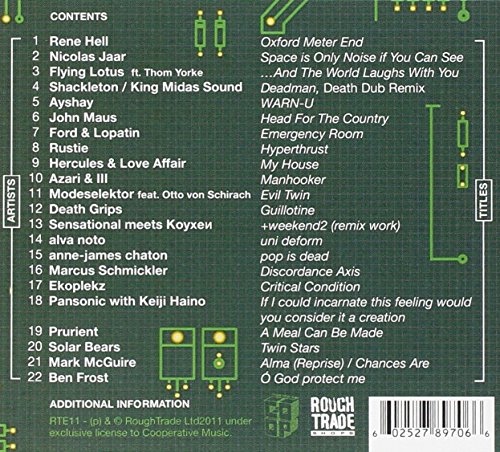 CONTENTS

ARTISTS

1 Rene Hell
2 Nicolas Jaar
3 Flying Lotus ft. Thom Yorke
4 Shackleton / King Midas Sound
5 Ayshay
6 John Maus
7 Ford & Lopatin
8 Rustie
9 Hercules & Love Affair
10 Azari & III
11 Modeselektor feat. Otto von Schirach
12 Death Grips
13 Sensational meets Коухеи
14 alva noto
15 anne-james chaton
16 Marcus Schmickler
17 Ekoplekz
18 Pansonic with Keiji Haino
19 Prurient
20 Solar Bears
21 Mark McGuire
22 Ben Frost

TITLES

Oxford Meter End
Space is Only Noise if You Can See
...And The World Laughs With You
Deadman, Death Dub Remix
WARN-U
Head For The Country
Emergency Room
Hyperthrust
My House
Manhooker
Evil Twin
Guillotine
+weekend2 (remix work)
uni deform
pop is dead
Discordance Axis
Critical Condition
If I could incarnate this feeling would you consider it a creation
A Meal Can Be Made
Twin Stars
Alma (Reprise) / Chances Are
Ó God protect me

ADDITIONAL INFORMATION

RTE11 - (p) & © RoughTrade Ltd2011 under exclusive license to Cooperative Music.

ROUGH TRADE SHOPS

6 02527 89706 6